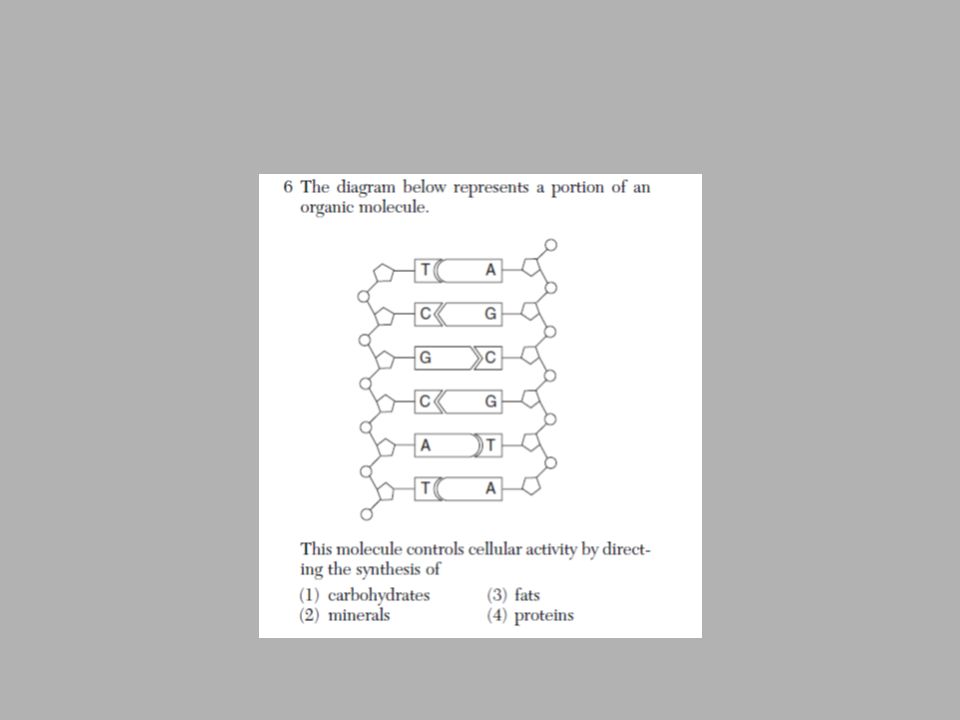 6 The diagram below represents a portion of an organic molecule.

T A
C G
G C
C G
A T
T A

This molecule controls cellular activity by directing the synthesis of

(1) carbohydrates
(2) minerals
(3) fats
(4) proteins